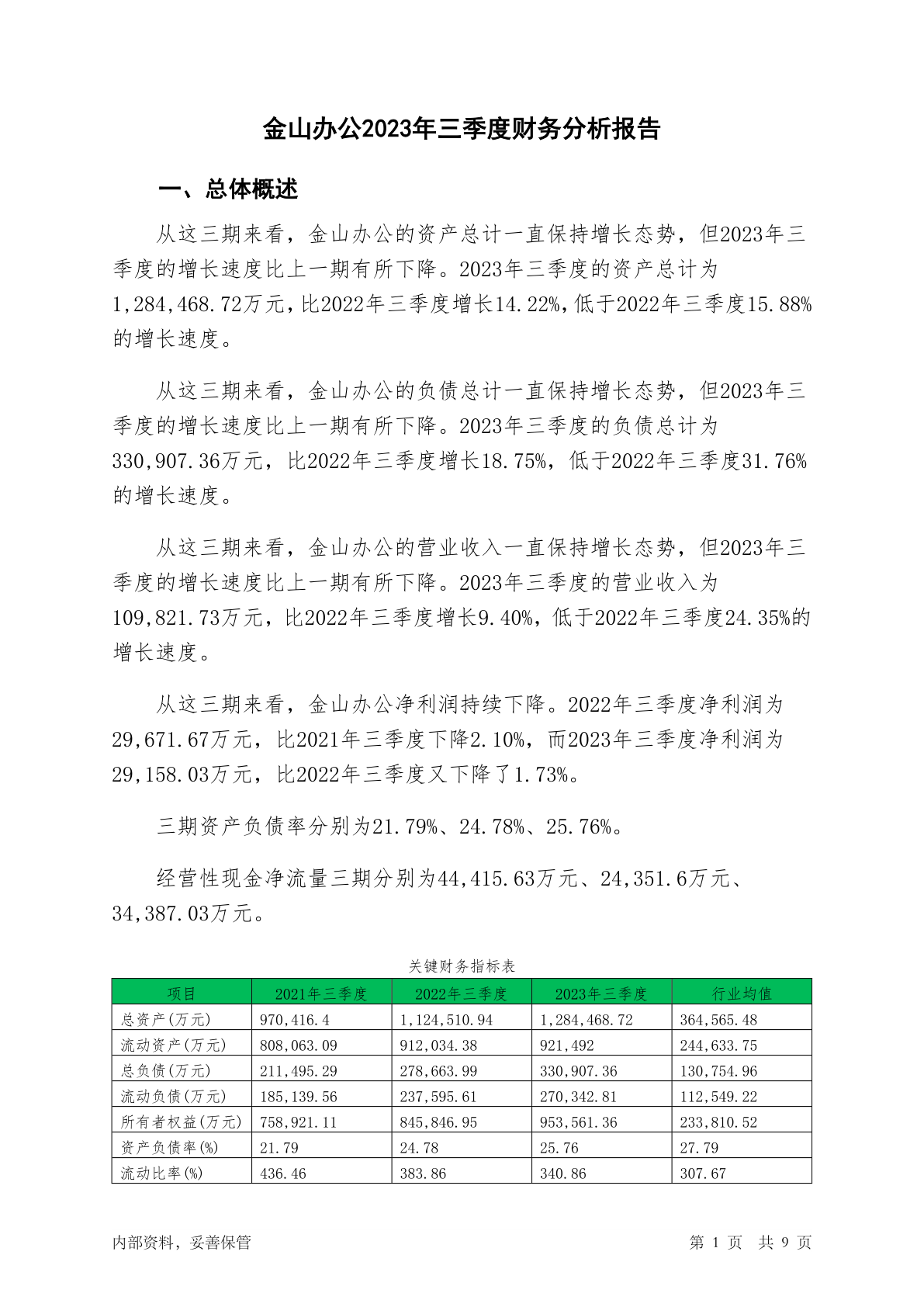 金山办公2023年三季度财务分析报告

一、总体概述

从这三期来看，金山办公的资产总计一直保持增长态势，但2023年三季度的增长速度比上一期有所下降。2023年三季度的资产总计为1,284,468.72万元，比2022年三季度增长14.22%，低于2022年三季度15.88%的增长速度。

从这三期来看，金山办公的负债总计一直保持增长态势，但2023年三季度的增长速度比上一期有所下降。2023年三季度的负债总计为330,907.36万元，比2022年三季度增长18.75%，低于2022年三季度31.76%的增长速度。

从这三期来看，金山办公的营业收入一直保持增长态势，但2023年三季度的增长速度比上一期有所下降。2023年三季度的营业收入为109,821.73万元，比2022年三季度增长9.40%，低于2022年三季度24.35%的增长速度。

从这三期来看，金山办公净利润持续下降。2022年三季度净利润为29,671.67万元，比2021年三季度下降2.10%，而2023年三季度净利润为29,158.03万元，比2022年三季度又下降了1.73%。

三期资产负债率分别为21.79%、24.78%、25.76%。

经营性现金净流量三期分别为44,415.63万元、24,351.6万元、34,387.03万元。

关键财务指标表

| 项目 | 2021年三季度 | 2022年三季度 | 2023年三季度 | 行业均值 |
|---|---|---|---|---|
| 总资产(万元) | 970,416.4 | 1,124,510.94 | 1,284,468.72 | 364,565.48 |
| 流动资产(万元) | 808,063.09 | 912,034.38 | 921,492 | 244,633.75 |
| 总负债(万元) | 211,495.29 | 278,663.99 | 330,907.36 | 130,754.96 |
| 流动负债(万元) | 185,139.56 | 237,595.61 | 270,342.81 | 112,549.22 |
| 所有者权益(万元) | 758,921.11 | 845,846.95 | 953,561.36 | 233,810.52 |
| 资产负债率(%) | 21.79 | 24.78 | 25.76 | 27.79 |
| 流动比率(%) | 436.46 | 383.86 | 340.86 | 307.67 |

内部资料，妥善保管

第 1 页 共 9 页